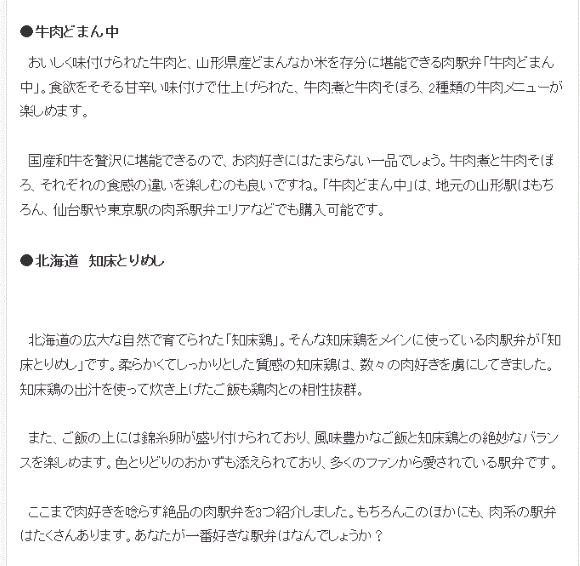 ●牛肉どまん中

おいしく味付けられた牛肉と、山形県産どまんなか米を存分に堪能できる肉駅弁「牛肉どまん中」。食欲をそそる甘辛い味付けで仕上げられた、牛肉煮と牛肉そぼろ、2種類の牛肉メニューが楽しめます。

国産和牛を贅沢に堪能できるので、お肉好きにはたまらない一品でしょう。牛肉煮と牛肉そぼろ、それぞれの食感の違いを楽しむのも良いですね。「牛肉どまん中」は、地元の山形駅はもちろん、仙台駅や東京駅の肉系駅弁エリアなどでも購入可能です。

●北海道　知床とりめし

北海道の広大な自然で育てられた「知床鶏」。そんな知床鶏をメインに使っている肉駅弁が「知床とりめし」です。柔らかくてしっかりとした質感の知床鶏は、数々の肉好きを虜にしてきました。知床鶏の出汁を使って炊き上げたご飯も鶏肉との相性抜群。

また、ご飯の上には錦糸卵が盛り付けられており、風味豊かなご飯と知床鶏との絶妙なバランスを楽しめます。色とりどりのおかずも添えられており、多くのファンから愛されている駅弁です。

ここまで肉好きを唸らす絶品の肉駅弁を3つ紹介しました。もちろんこのほかにも、肉系の駅弁はたくさんあります。あなたが一番好きな駅弁はなんでしょうか？